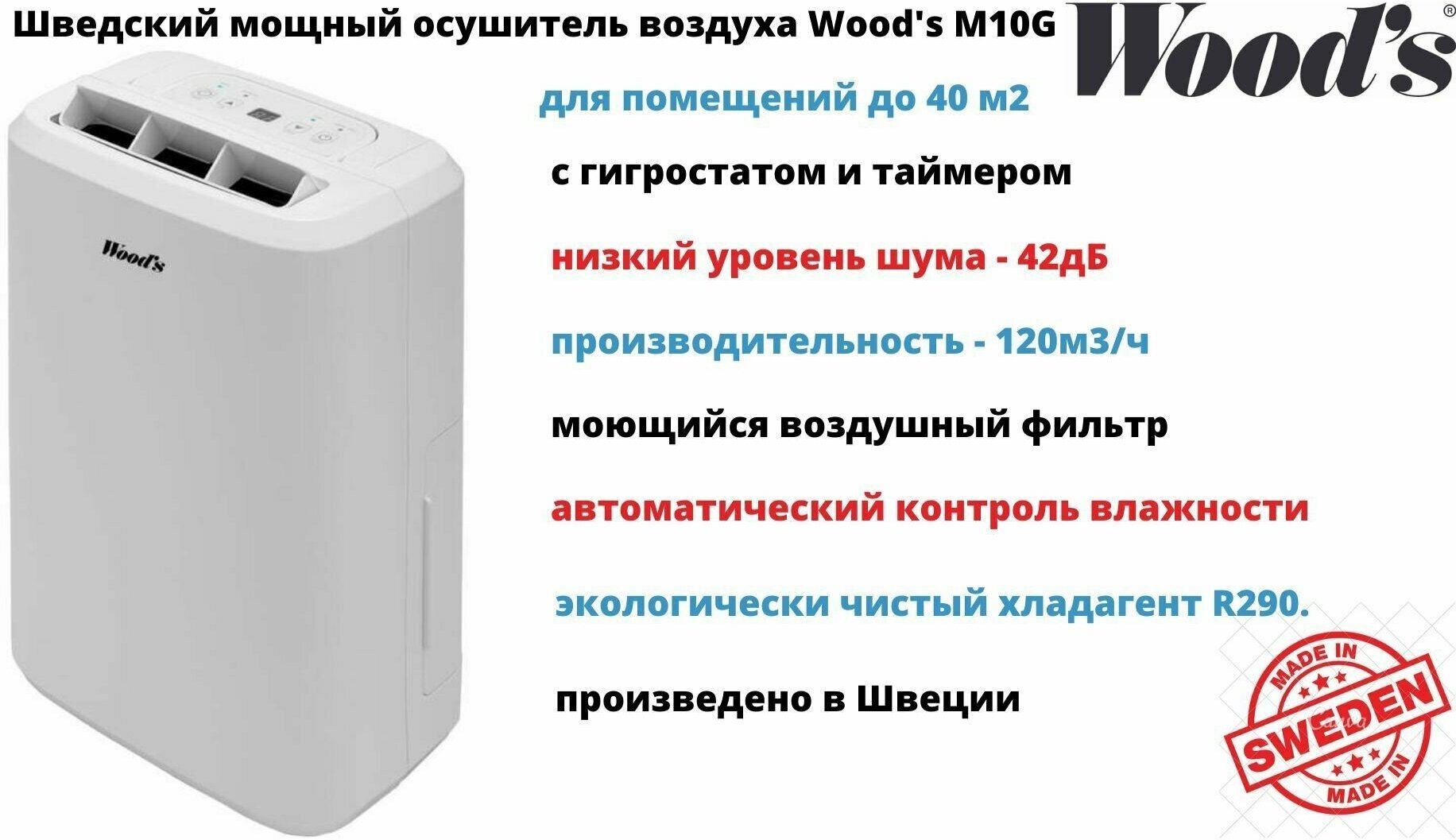 Шведский мощный осушитель воздуха Wood's M10G

Wood's®

для помещений до 40 м2

с гигростатом и таймером

низкий уровень шума - 42дБ

производительность - 120м3/ч

моющийся воздушный фильтр

автоматический контроль влажности

экологически чистый хладагент R290.

произведено в Швеции

Wood's

MADE IN
SWEDEN
MADE IN